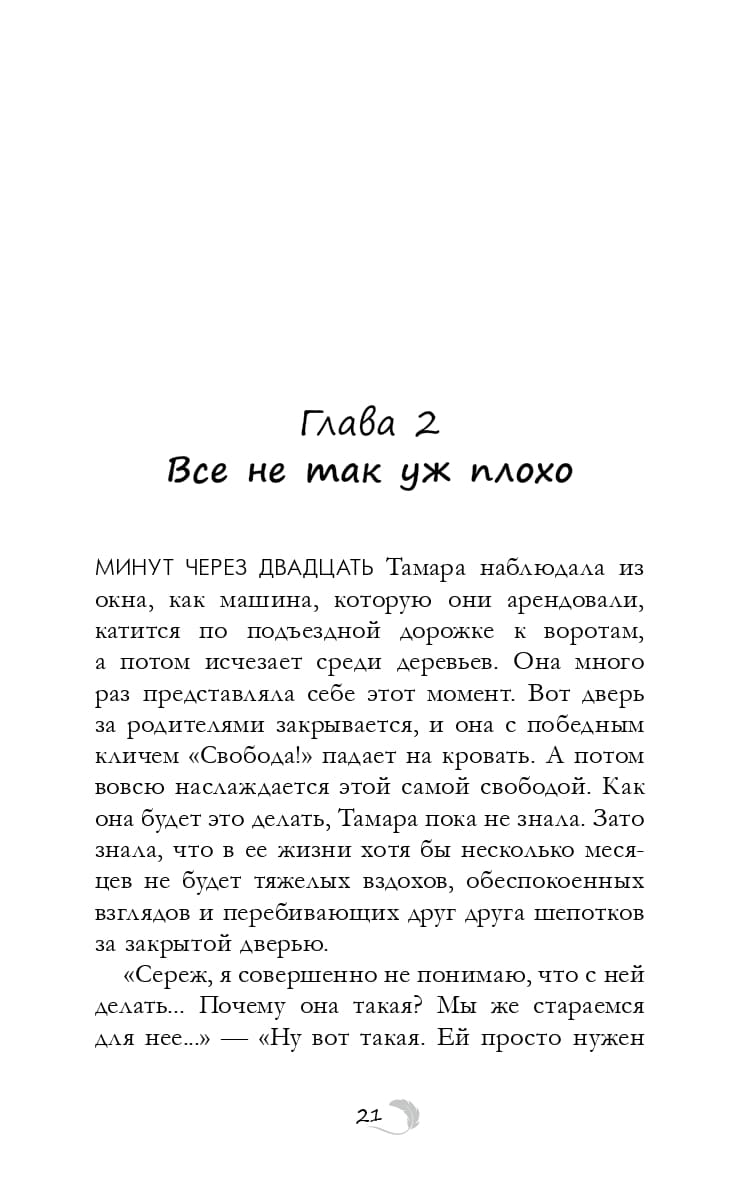 Глава 2
Все не так уж плохо

МИНУТ ЧЕРЕЗ ДВАДЦАТЬ Тамара наблюдала из окна, как машина, которую они арендовали, катится по подъездной дорожке к воротам, а потом исчезает среди деревьев. Она много раз представляла себе этот момент. Вот дверь за родителями закрывается, и она с победным кличем «Свобода!» падает на кровать. А потом вовсю наслаждается этой самой свободой. Как она будет это делать, Тамара пока не знала. Зато знала, что в ее жизни хотя бы несколько месяцев не будет тяжелых вздохов, обеспокоенных взглядов и перебивающих друг друга шепотков за закрытой дверью.

«Сереж, я совершенно не понимаю, что с ней делать... Почему она такая? Мы же стараемся для нее...» — «Ну вот такая. Ей просто нужен

21